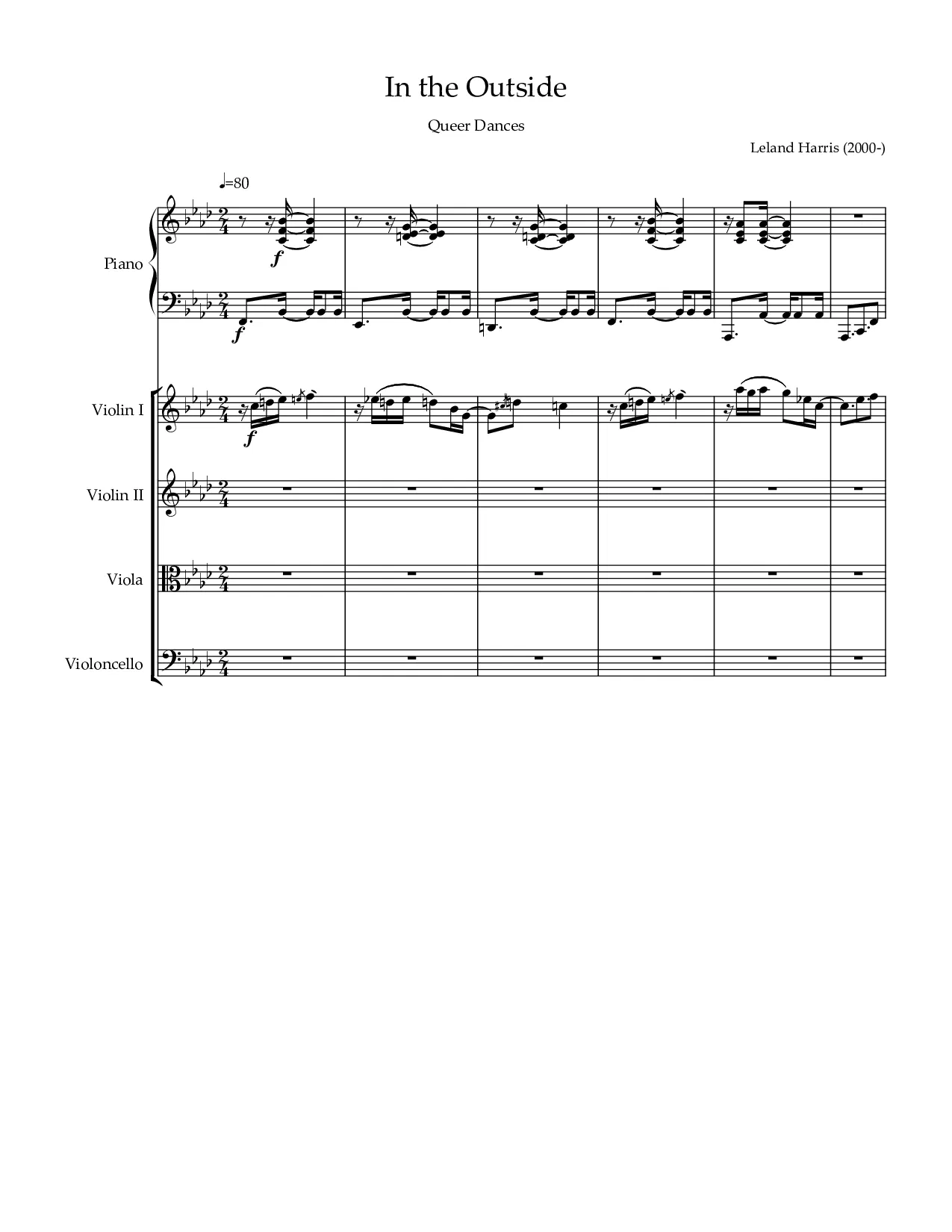 In the Outside

Queer Dances

Leland Harris (2000-)

♩=80

Piano

f

f

Violin I

f

Violin II

Viola

Violoncello